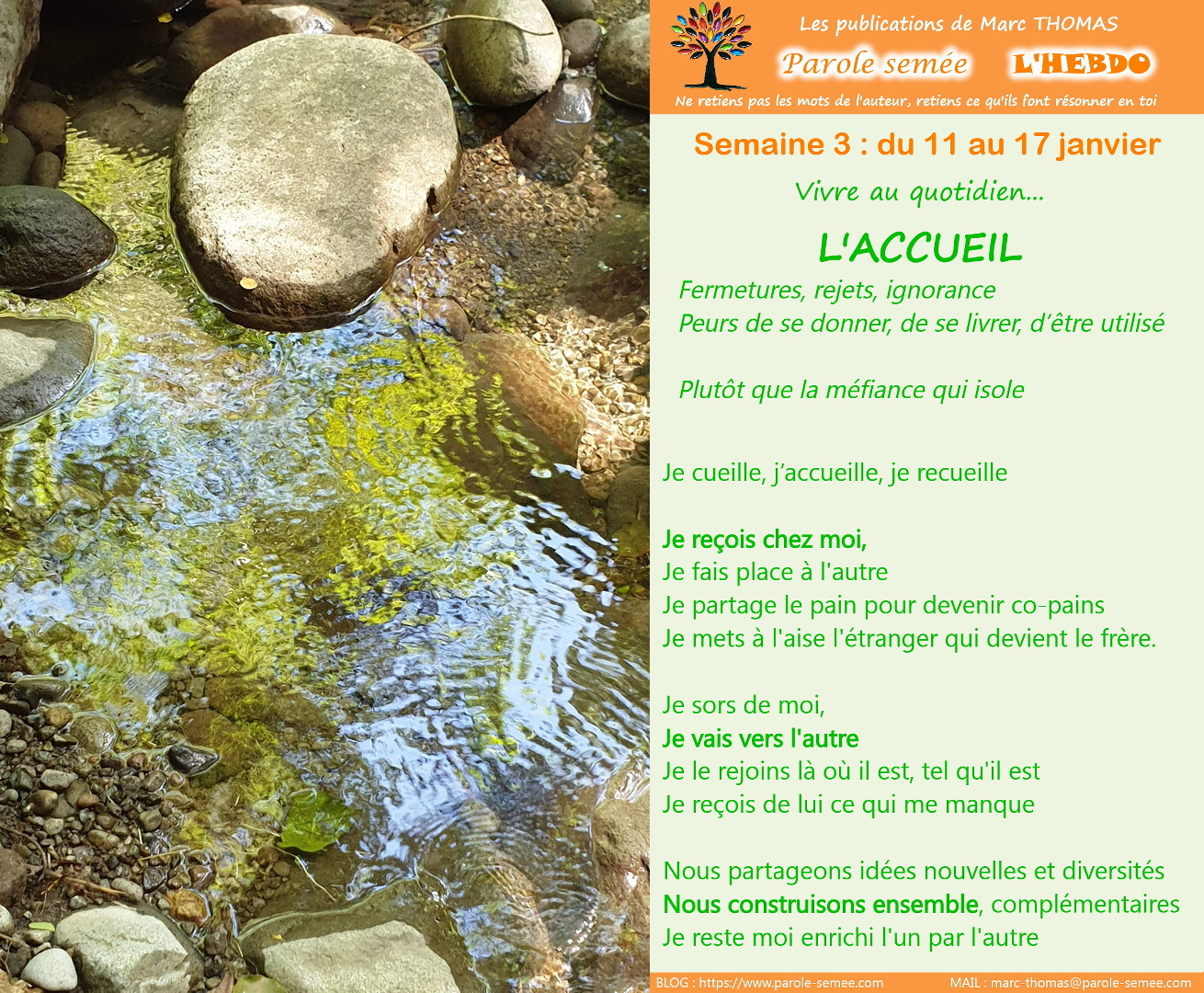 Les publications de Marc THOMAS
Parole semée L'HEBDO
Ne retiens pas les mots de l'auteur, retiens ce qu'ils font résonner en toi

Semaine 3 : du 11 au 17 janvier
Vivre au quotidien...
L'ACCUEIL
Fermetures, rejets, ignorance
Peurs de se donner, de se livrer, d'être utilisé

Plutôt que la méfiance qui isole

Je cueille, j'accueille, je recueille

Je reçois chez moi,
Je fais place à l'autre
Je partage le pain pour devenir co-pains
Je mets à l'aise l'étranger qui devient le frère.

Je sors de moi,
Je vais vers l'autre
Je le rejoins là où il est, tel qu'il est
Je reçois de lui ce qui me manque

Nous partageons idées nouvelles et diversités
Nous construisons ensemble, complémentaires
Je reste moi enrichi l'un par l'autre

BLOG : https://www.parole-semee.com MAIL : marc-thomas@parole-semee.com